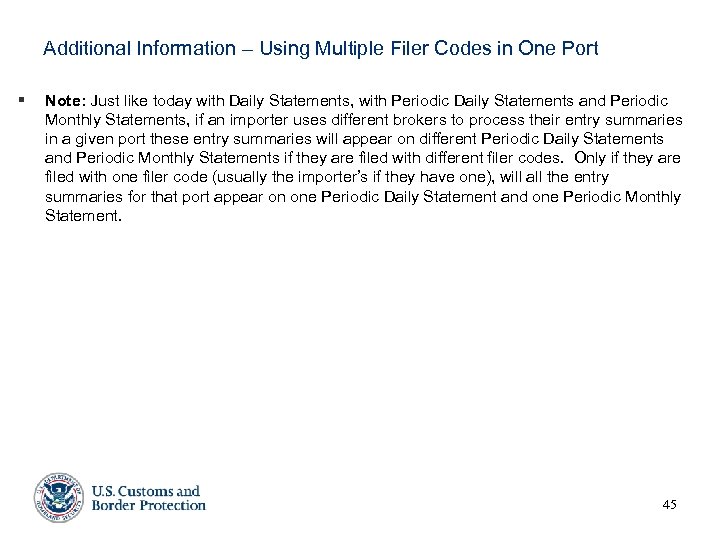 Additional Information – Using Multiple Filer Codes in One Port

▪ Note: Just like today with Daily Statements, with Periodic Daily Statements and Periodic Monthly Statements, if an importer uses different brokers to process their entry summaries in a given port these entry summaries will appear on different Periodic Daily Statements and Periodic Monthly Statements if they are filed with different filer codes. Only if they are filed with one filer code (usually the importer's if they have one), will all the entry summaries for that port appear on one Periodic Daily Statement and one Periodic Monthly Statement.

U.S. Customs and Border Protection

45